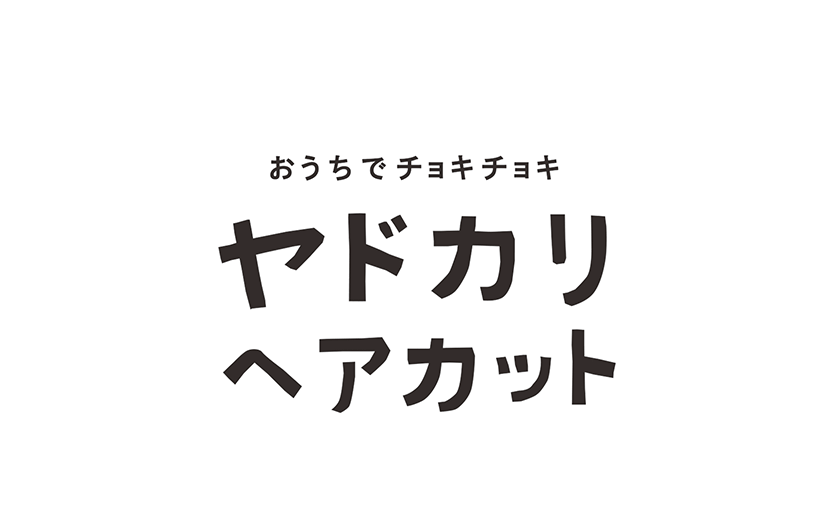 おうちで チョキチョキ

ヤドカリ
ヘアカット